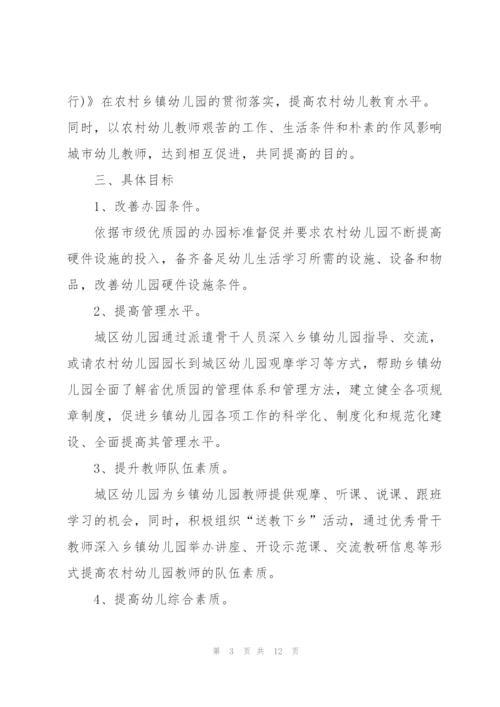 行)》在农村乡镇幼儿园的贯彻落实，提高农村幼儿教育水平。同时，以农村幼儿教师艰苦的工作、生活条件和朴素的作风影响城市幼儿教师，达到相互促进，共同提高的目的。

三、具体目标

1、改善办园条件。

依据市级优质园的办园标准督促并要求农村幼儿园不断提高硬件设施的投入，备齐备足幼儿生活学习所需的设施、设备和物品，改善幼儿园硬件设施条件。

2、提高管理水平。

城区幼儿园通过派遣骨干人员深入乡镇幼儿园指导、交流，或请农村幼儿园园长到城区幼儿园观摩学习等方式，帮助乡镇幼儿园全面了解省优质园的管理体系和管理方法，建立健全各项规章制度，促进乡镇幼儿园各项工作的科学化、制度化和规范化建设、全面提高其管理水平。

3、提升教师队伍素质。

城区幼儿园为乡镇幼儿园教师提供观摩、听课、说课、跟班学习的机会，同时，积极组织“送教下乡”活动，通过优秀骨干教师深入乡镇幼儿园举办讲座、开设示范课、交流教研信息等形式提高农村幼儿园教师的队伍素质。

4、提高幼儿综合素质。

第 3 页 共 12 页